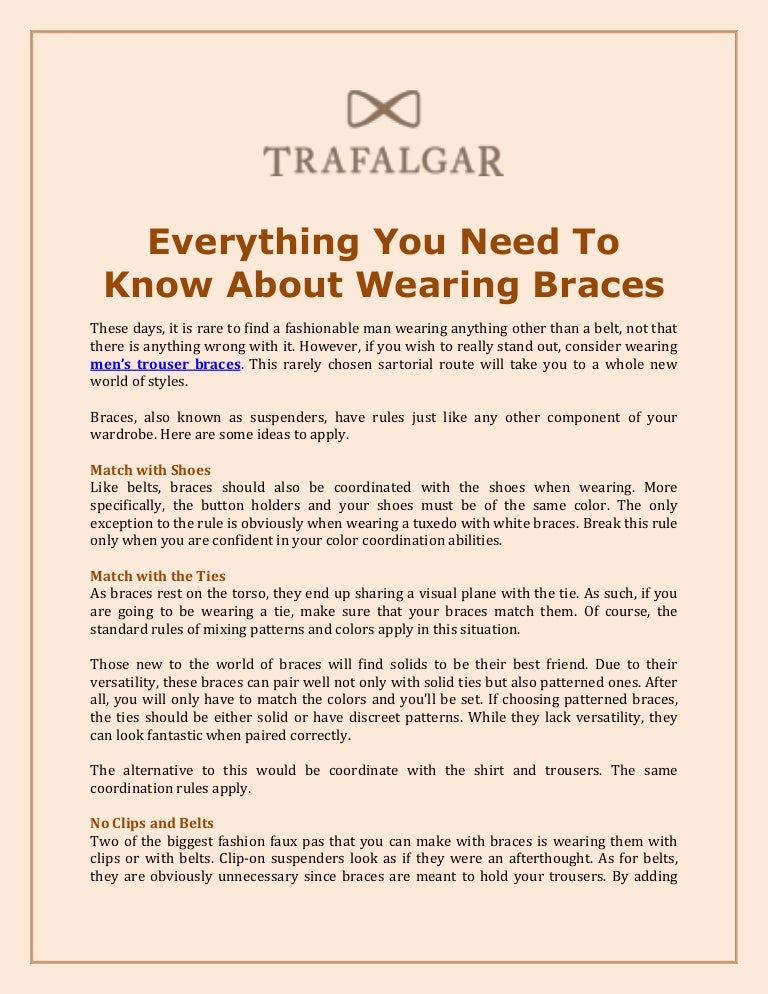 TRAFALGAR

Everything You Need To Know About Wearing Braces

These days, it is rare to find a fashionable man wearing anything other than a belt, not that there is anything wrong with it. However, if you wish to really stand out, consider wearing men's trouser braces. This rarely chosen sartorial route will take you to a whole new world of styles.

Braces, also known as suspenders, have rules just like any other component of your wardrobe. Here are some ideas to apply.

Match with Shoes
Like belts, braces should also be coordinated with the shoes when wearing. More specifically, the button holders and your shoes must be of the same color. The only exception to the rule is obviously when wearing a tuxedo with white braces. Break this rule only when you are confident in your color coordination abilities.

Match with the Ties
As braces rest on the torso, they end up sharing a visual plane with the tie. As such, if you are going to be wearing a tie, make sure that your braces match them. Of course, the standard rules of mixing patterns and colors apply in this situation.

Those new to the world of braces will find solids to be their best friend. Due to their versatility, these braces can pair well not only with solid ties but also patterned ones. After all, you will only have to match the colors and you'll be set. If choosing patterned braces, the ties should be either solid or have discreet patterns. While they lack versatility, they can look fantastic when paired correctly.

The alternative to this would be coordinate with the shirt and trousers. The same coordination rules apply.

No Clips and Belts
Two of the biggest fashion faux pas that you can make with braces is wearing them with clips or with belts. Clip-on suspenders look as if they were an afterthought. As for belts, they are obviously unnecessary since braces are meant to hold your trousers. By adding